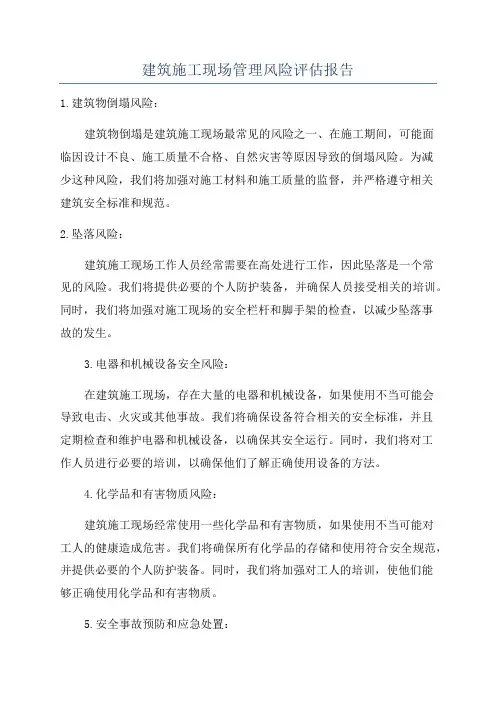 建筑施工现场管理风险评估报告

1.建筑物倒塌风险：

建筑物倒塌是建筑施工现场最常见的风险之一、在施工期间，可能面临因设计不良、施工质量不合格、自然灾害等原因导致的倒塌风险。为减少这种风险，我们将加强对施工材料和施工质量的监督，并严格遵守相关建筑安全标准和规范。

2.坠落风险：

建筑施工现场工作人员经常需要在高处进行工作，因此坠落是一个常见的风险。我们将提供必要的个人防护装备，并确保人员接受相关的培训。同时，我们将加强对施工现场的安全栏杆和脚手架的检查，以减少坠落事故的发生。

3.电器和机械设备安全风险：

在建筑施工现场，存在大量的电器和机械设备，如果使用不当可能会导致电击、火灾或其他事故。我们将确保设备符合相关的安全标准，并且定期检查和维护电器和机械设备，以确保其安全运行。同时，我们将对工作人员进行必要的培训，以确保他们了解正确使用设备的方法。

4.化学品和有害物质风险：

建筑施工现场经常使用一些化学品和有害物质，如果使用不当可能对工人的健康造成危害。我们将确保所有化学品的存储和使用符合安全规范，并提供必要的个人防护装备。同时，我们将加强对工人的培训，使他们能够正确使用化学品和有害物质。

5.安全事故预防和应急处置：